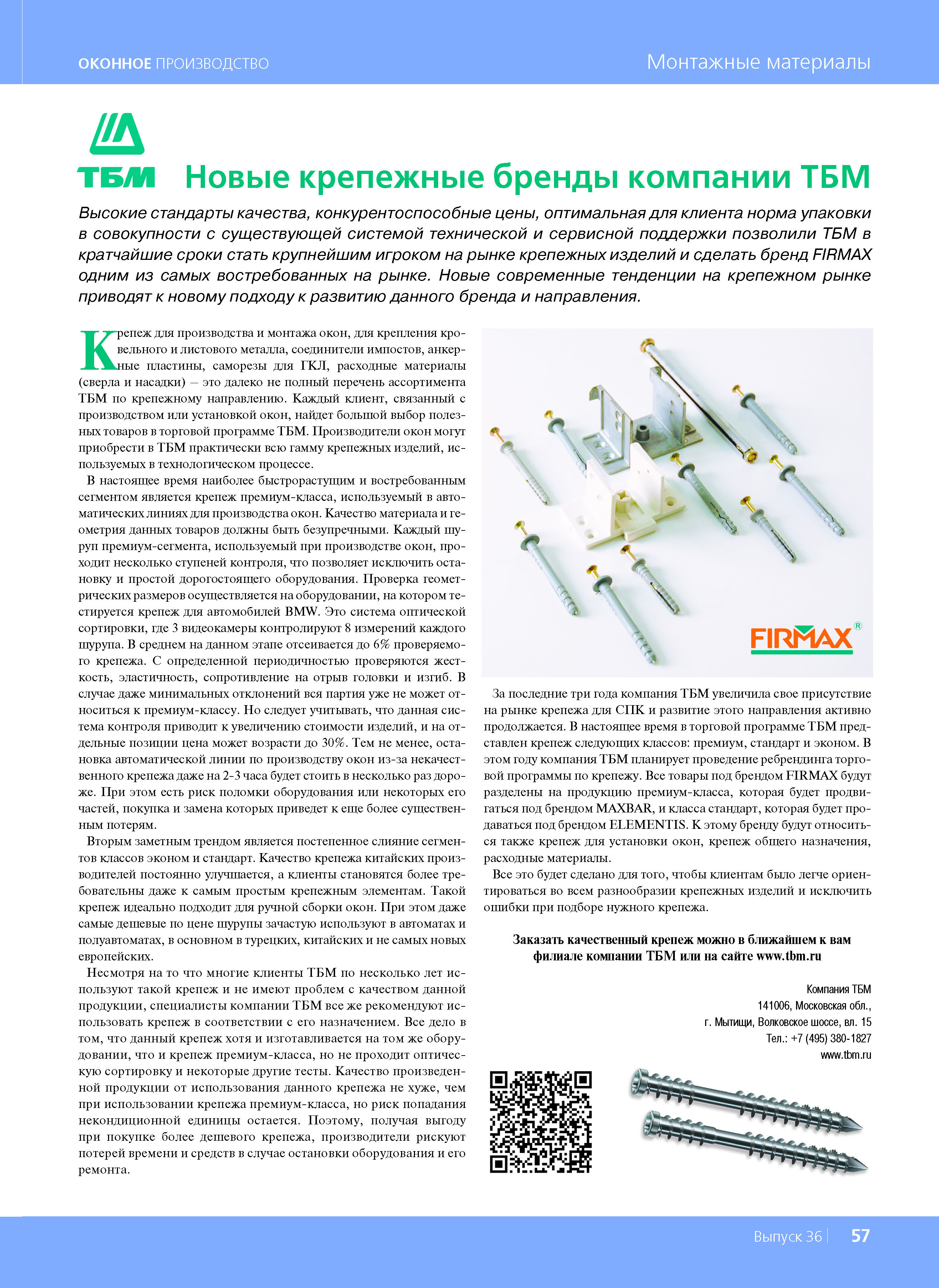 ОКОННОЕ ПРОИЗВОДСТВО

Монтажные материалы

ТБМ

Новые крепежные бренды компании ТБМ

Высокие стандарты качества, конкурентоспособные цены, оптимальная для клиента норма упаковки в совокупности с существующей системой технической и сервисной поддержки позволили ТБМ в кратчайшие сроки стать крупнейшим игроком на рынке крепежных изделий и сделать бренд FIRMAX одним из самых востребованных на рынке. Новые современные тенденции на крепежном рынке приводят к новому подходу к развитию данного бренда и направления.

Крепеж для производства и монтажа окон, для крепления кровельного и листового металла, соединители импостов, анкерные пластины, саморезы для ГКЛ, расходные материалы (сверла и насадки) – это далеко не полный перечень ассортимента ТБМ по крепежному направлению. Каждый клиент, связанный с производством или установкой окон, найдет большой выбор полезных товаров в торговой программе ТБМ. Производители окон могут приобрести в ТБМ практически всю гамму крепежных изделий, используемых в технологическом процессе.

В настоящее время наиболее быстрорастущим и востребованным сегментом является крепеж премиум-класса, используемый в автоматических линиях для производства окон. Качество материала и геометрия данных товаров должны быть безупречными. Каждый шуруп премиум-сегмента, используемый при производстве окон, проходит несколько ступеней контроля, что позволяет исключить остановку и простой дорогостоящего оборудования. Проверка геометрических размеров осуществляется на оборудовании, на котором тестируется крепеж для автомобилей BMW. Это система оптической сортировки, где 3 видеокамеры контролируют 8 измерений каждого шурупа. В среднем на данном этапе отсеивается до 6% проверяемого крепежа. С определенной периодичностью проверяются жесткость, эластичность, сопротивление на отрыв головки и изгиб. В случае даже минимальных отклонений вся партия уже не может относиться к премиум-классу. Но следует учитывать, что данная система контроля приводит к увеличению стоимости изделий, и на отдельные позиции цена может возрасти до 30%. Тем не менее, остановка автоматической линии по производству окон из-за некачественного крепежа даже на 2-3 часа будет стоить в несколько раз дороже. При этом есть риск поломки оборудования или некоторых его частей, покупка и замена которых приведет к еще более существенным потерям.

Вторым заметным трендом является постепенное слияние сегментов классов эконом и стандарт. Качество крепежа китайских производителей постоянно улучшается, а клиенты становятся более требовательны даже к самым простым крепежным элементам. Такой крепеж идеально подходит для ручной сборки окон. При этом даже самые дешевые по цене шурупы зачастую используют в автоматах и полуавтоматах, в основном в турецких, китайских и не самых новых европейских.

Несмотря на то что многие клиенты ТБМ по несколько лет используют такой крепеж и не имеют проблем с качеством данной продукции, специалисты компании ТБМ все же рекомендуют использовать крепеж в соответствии с его назначением. Все дело в том, что данный крепеж хотя и изготавливается на том же оборудовании, что и крепеж премиум-класса, но не проходит оптическую сортировку и некоторые другие тесты. Качество произведенной продукции от использования данного крепежа не хуже, чем при использовании крепежа премиум-класса, но риск попадания некондиционной единицы остается. Поэтому, получая выгоду при покупке более дешевого крепежа, производители рискуют потерей времени и средств в случае остановки оборудования и его ремонта.

FIRMAX®

За последние три года компания ТБМ увеличила свое присутствие на рынке крепежа для СПК и развитие этого направления активно продолжается. В настоящее время в торговой программе ТБМ представлен крепеж следующих классов: премиум, стандарт и эконом. В этом году компания ТБМ планирует проведение ребрендинга торговой программы по крепежу. Все товары под брендом FIRMAX будут разделены на продукцию премиум-класса, которая будет продвигаться под брендом MAXBAR, и класса стандарт, которая будет продаваться под брендом ELEMENTIS. К этому бренду будут относиться также крепеж для установки окон, крепеж общего назначения, расходные материалы.

Все это будет сделано для того, чтобы клиентам было легче ориентироваться во всем разнообразии крепежных изделий и исключить ошибки при подборе нужного крепежа.

Заказать качественный крепеж можно в ближайшем к вам филиале компании ТБМ или на сайте www.tbm.ru

Компания ТБМ
141006, Московская обл.,
г. Мытищи, Волковское шоссе, вл. 15
Тел.: +7 (495) 380-1827
www.tbm.ru

Выпуск 36 | 57